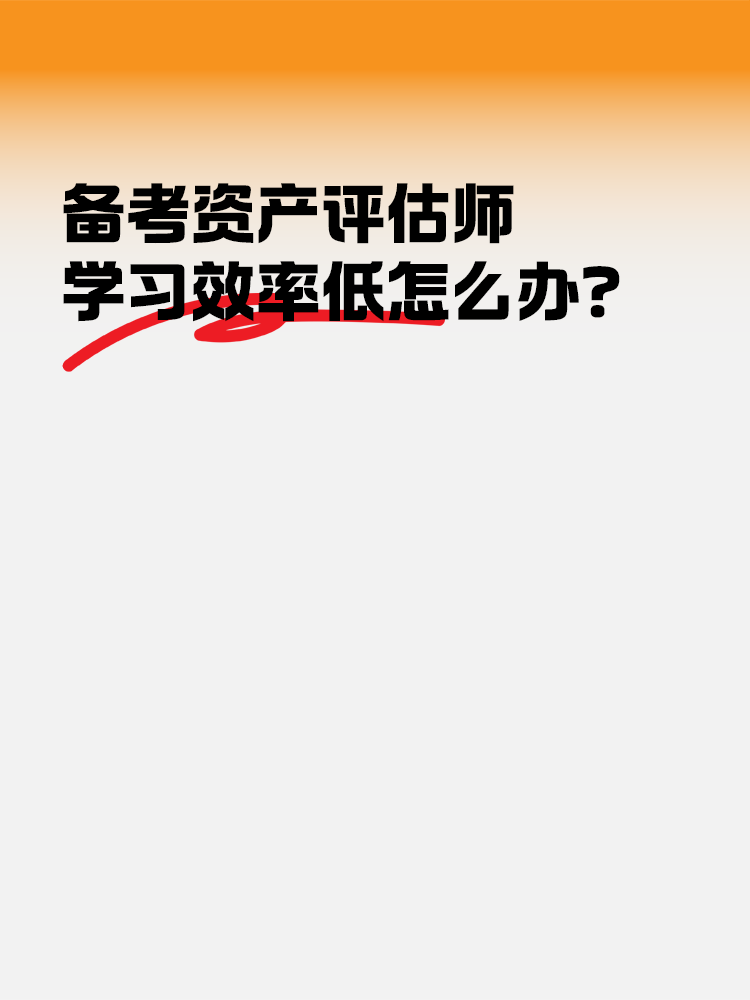 备考资产评估师
学习效率低怎么办?